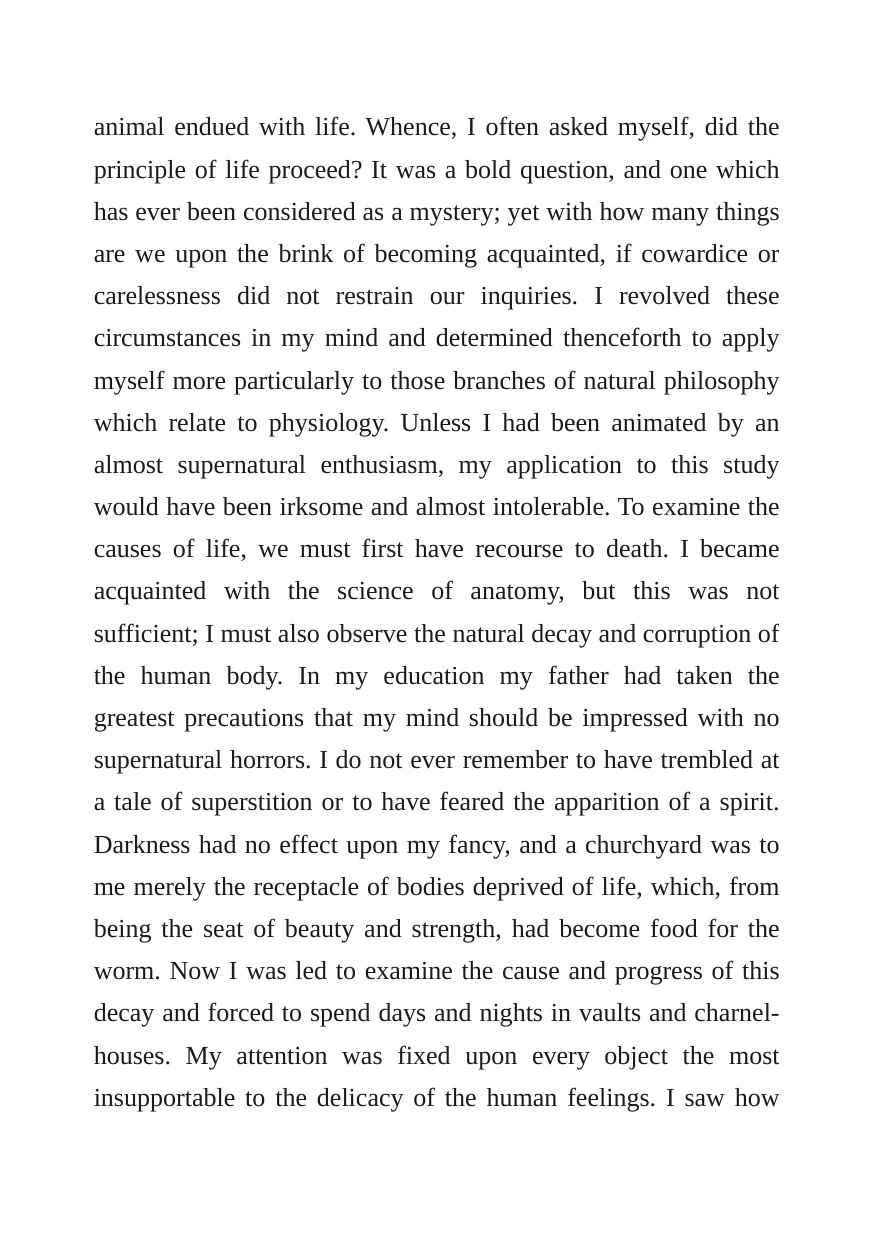 animal endued with life. Whence, I often asked myself, did the principle of life proceed? It was a bold question, and one which has ever been considered as a mystery; yet with how many things are we upon the brink of becoming acquainted, if cowardice or carelessness did not restrain our inquiries. I revolved these circumstances in my mind and determined thenceforth to apply myself more particularly to those branches of natural philosophy which relate to physiology. Unless I had been animated by an almost supernatural enthusiasm, my application to this study would have been irksome and almost intolerable. To examine the causes of life, we must first have recourse to death. I became acquainted with the science of anatomy, but this was not sufficient; I must also observe the natural decay and corruption of the human body. In my education my father had taken the greatest precautions that my mind should be impressed with no supernatural horrors. I do not ever remember to have trembled at a tale of superstition or to have feared the apparition of a spirit. Darkness had no effect upon my fancy, and a churchyard was to me merely the receptacle of bodies deprived of life, which, from being the seat of beauty and strength, had become food for the worm. Now I was led to examine the cause and progress of this decay and forced to spend days and nights in vaults and charnel-houses. My attention was fixed upon every object the most insupportable to the delicacy of the human feelings. I saw how